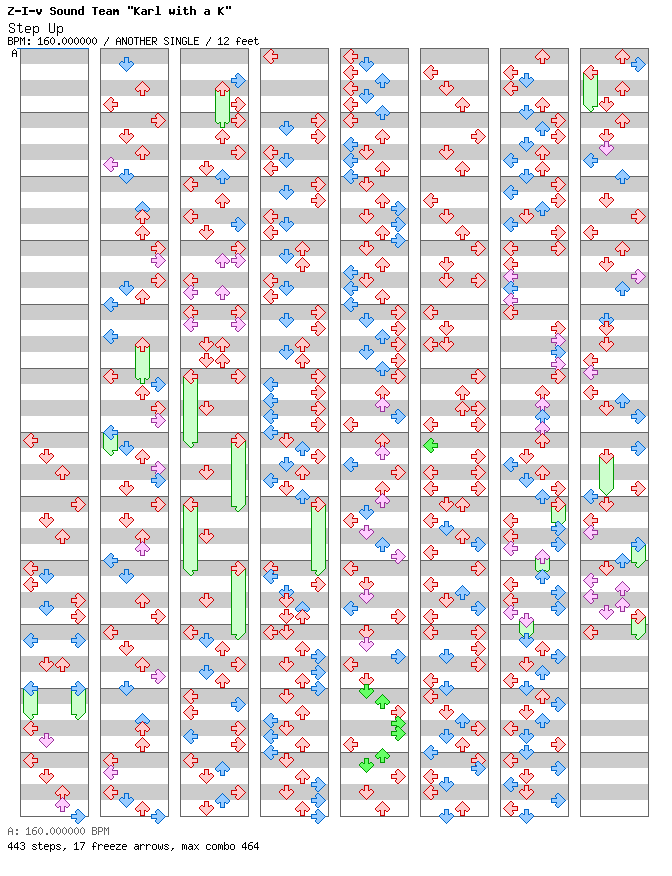 Z-I-v Sound Team "Karl with a K"
Step Up
BPM: 160.000000 / ANOTHER SINGLE / 12 feet
A

A: 160.000000 BPM
443 steps, 17 freeze arrows, max combo 464